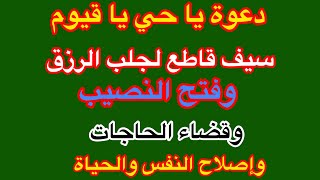 دعوة يا حي يا قيوم

سيف قاطع لجلب الرزق

وفتح النصيب

وقضاء الحاجات

وإصلاح النفس والحياة